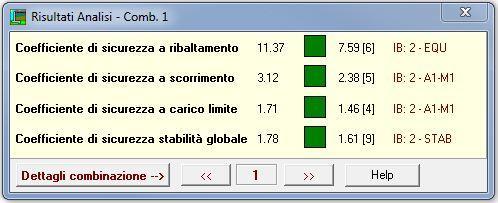 Risultati Analisi - Comb. 1

| | | | |
|---|---|---|---|
| Coefficiente di sicurezza a ribaltamento | 11.37 | 7.59 [6] | IB: 2 - EQU |
| Coefficiente di sicurezza a scorrimento | 3.12 | 2.38 [5] | IB: 2 - A1-M1 |
| Coefficiente di sicurezza a carico limite | 1.71 | 1.46 [4] | IB: 2 - A1-M1 |
| Coefficiente di sicurezza stabilità globale | 1.78 | 1.61 [9] | IB: 2 - STAB |

Dettagli combinazione --> << 1 >> Help